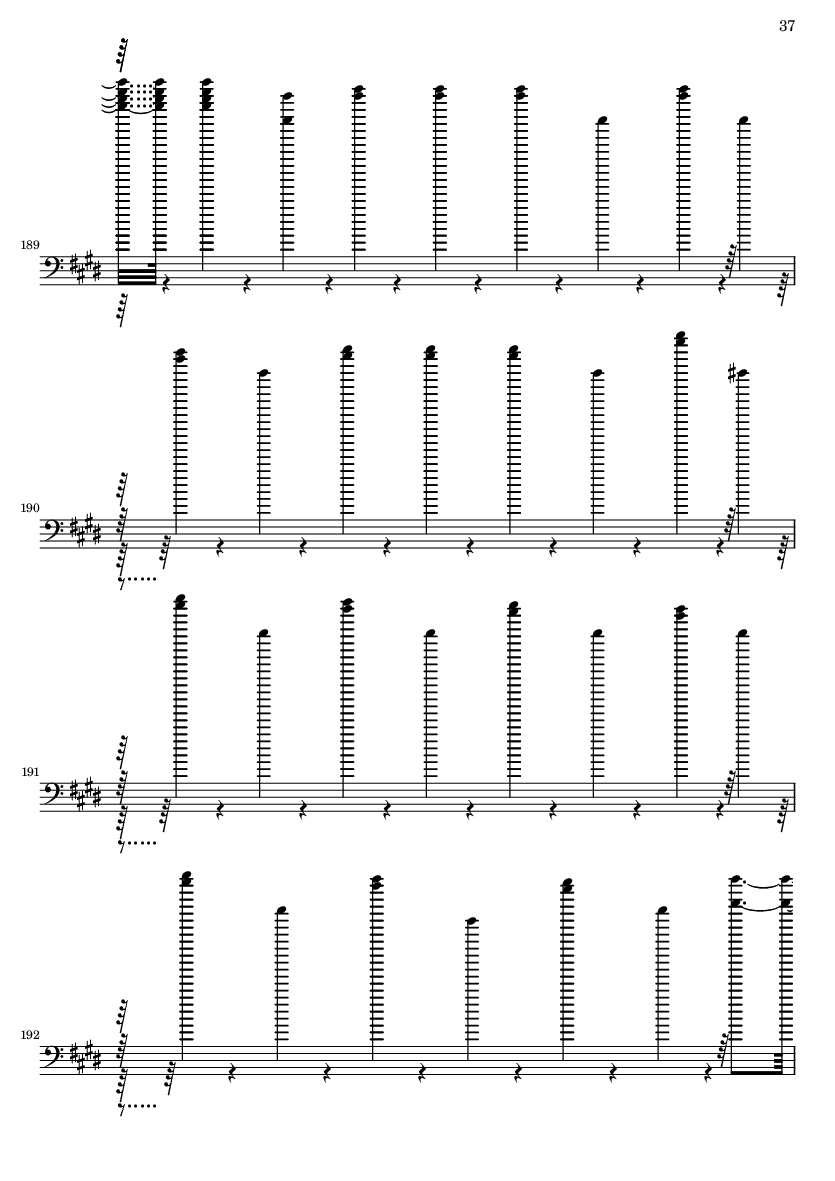 37

189

190

191

192